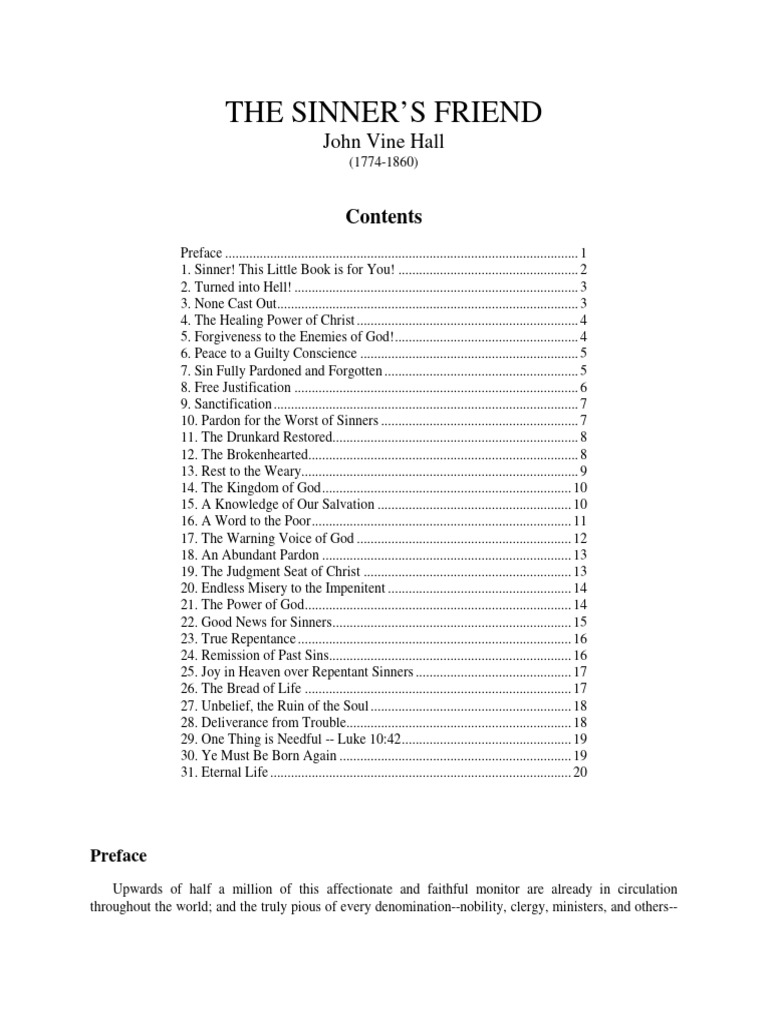 THE SINNER'S FRIEND
John Vine Hall
(1774-1860)

Contents

Preface 1
1. Sinner! This Little Book is for You! 2
2. Turned into Hell! 3
3. None Cast Out 3
4. The Healing Power of Christ 4
5. Forgiveness to the Enemies of God! 4
6. Peace to a Guilty Conscience 5
7. Sin Fully Pardoned and Forgotten 5
8. Free Justification 6
9. Sanctification 7
10. Pardon for the Worst of Sinners 7
11. The Drunkard Restored 8
12. The Brokenhearted 8
13. Rest to the Weary 9
14. The Kingdom of God 10
15. A Knowledge of Our Salvation 10
16. A Word to the Poor 11
17. The Warning Voice of God 12
18. An Abundant Pardon 13
19. The Judgment Seat of Christ 13
20. Endless Misery to the Impenitent 14
21. The Power of God 14
22. Good News for Sinners 15
23. True Repentance 16
24. Remission of Past Sins 16
25. Joy in Heaven over Repentant Sinners 17
26. The Bread of Life 17
27. Unbelief, the Ruin of the Soul 18
28. Deliverance from Trouble 18
29. One Thing is Needful -- Luke 10:42 19
30. Ye Must Be Born Again 19
31. Eternal Life 20

Preface

Upwards of half a million of this affectionate and faithful monitor are already in circulation throughout the world; and the truly pious of every denomination--nobility, clergy, ministers, and others--